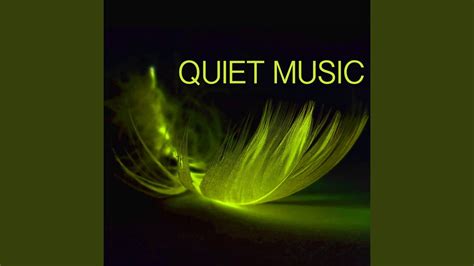 QUIET MUSIC